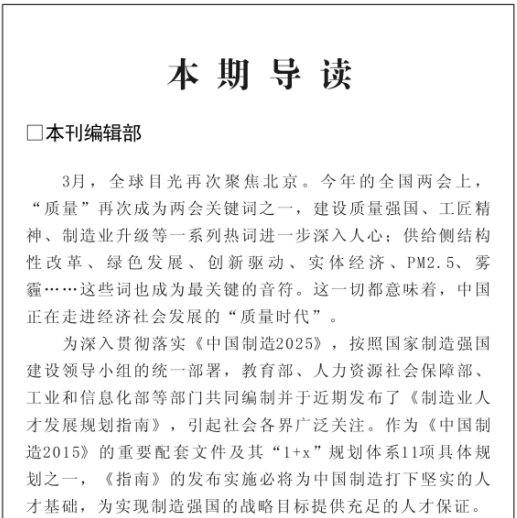 本期导读

□本刊编辑部

3月，全球目光再次聚焦北京。今年的全国两会上，“质量”再次成为两会关键词之一，建设质量强国、工匠精神、制造业升级等一系列热词进一步深入人心；供给侧结构性改革、绿色发展、创新驱动、实体经济、PM2.5、雾霾……这些词也成为最关键的音符。这一切都意味着，中国正在走进经济社会发展的“质量时代”。

为深入贯彻落实《中国制造2025》，按照国家制造强国建设领导小组的统一部署，教育部、人力资源社会保障部、工业和信息化部等部门共同编制并于近期发布了《制造业人才发展规划指南》，引起社会各界广泛关注。作为《中国制造2015》的重要配套文件及其“1+x”规划体系11项具体规划之一，《指南》的发布实施必将为中国制造打下坚实的人才基础，为实现制造强国的战略目标提供充足的人才保证。